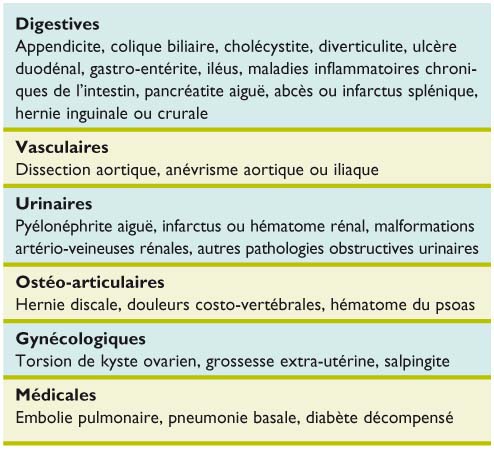 **Digestives**
Appendicite, colique biliaire, cholécystite, diverticulite, ulcère duodénal, gastro-entérite, iléus, maladies inflammatoires chroniques de l'intestin, pancréatite aiguë, abcès ou infarctus splénique, hernie inguinale ou crurale

**Vasculaires**
Dissection aortique, anévrisme aortique ou iliaque

**Urinaires**
Pyélonéphrite aiguë, infarctus ou hématome rénal, malformations artério-veineuses rénales, autres pathologies obstructives urinaires

**Ostéo-articulaires**
Hernie discale, douleurs costo-vertébrales, hématome du psoas

**Gynécologiques**
Torsion de kyste ovarien, grossesse extra-utérine, salpingite

**Médicales**
Embolie pulmonaire, pneumonie basale, diabète décompensé